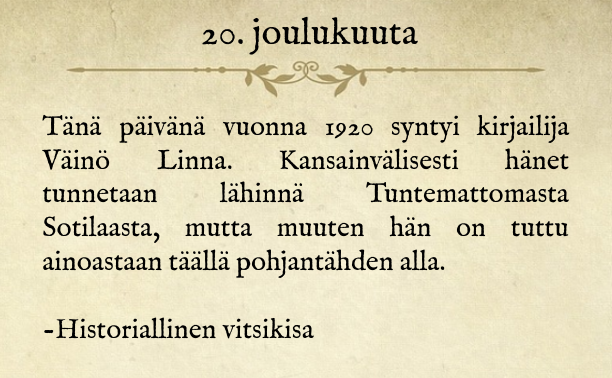 20. joulukuuta

Tänä päivänä vuonna 1920 syntyi kirjailija Väinö Linna. Kansainvälisesti hänet tunnetaan lähinnä Tuntemattomasta Sotilaasta, mutta muuten hän on tuttu ainoastaan täällä pohjantähden alla.

-Historiallinen vitsikisa